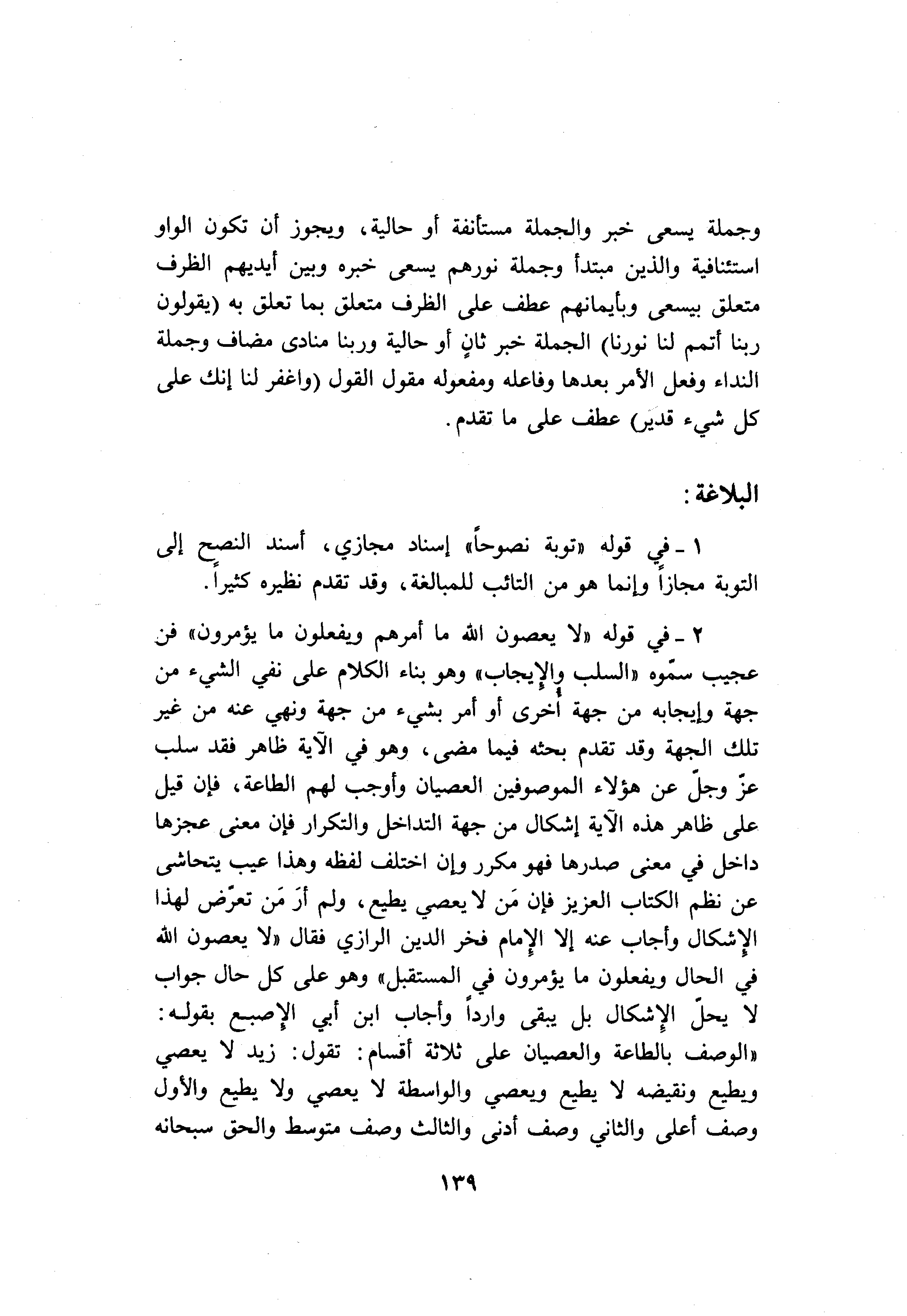 وجملة يسعى خبر والجملة مستأنفة أو حالية، ويجوز أن تكون الواو استئنافية والذين مبتدأ وجملة نورهم يسعى خبره وبين أيديهم الظرف متعلق بيسعى وبأيمانهم عطف على الظرف متعلق بما تعلق به (يقولون ربنا أتمم لنا نورنا) الجملة خبر ثانٍ أو حالية وربنا منادى مضاف وجملة النداء وفعل الأمر بعدها وفاعله ومفعوله مقول القول (واغفر لنا إنك على كل شيء قدير) عطف على ما تقدم.

البلاغة:

١ ـ في قوله «توبة نصوحاً» إسناد مجازي، أسند النصح إلى التوبة مجازاً وإنما هو من التائب للمبالغة، وقد تقدم نظيره كثيراً.

٢ ـ في قوله «لا يعصون الله ما أمرهم ويفعلون ما يؤمرون» فن عجيب سمّوه «السلب والإيجاب» وهو بناء الكلام على نفي الشيء من جهة وإيجابه من جهة أخرى أو أمر بشيء من جهة ونهي عنه من غير تلك الجهة وقد تقدم بحثه فيما مضى، وهو في الآية ظاهر فقد سلب عزّ وجلّ عن هؤلاء الموصوفين العصيان وأوجب لهم الطاعة، فإن قيل على ظاهر هذه الآية إشكال من جهة التداخل والتكرار فإن معنى عجزها داخل في معنى صدرها فهو مكرر وإن اختلف لفظه وهذا عيب يتحاشى عن نظم الكتاب العزيز فإن مَن لا يعصي يطيع، ولم أرَ مَن تعرّض لهذا الإشكال وأجاب عنه إلا الإمام فخر الدين الرازي فقال «لا يعصون الله في الحال ويفعلون ما يؤمرون في المستقبل» وهو على كل حال جواب لا يحلّ الإشكال بل يبقى وارداً وأجاب ابن أبي الإصبع بقوله: «الوصف بالطاعة والعصيان على ثلاثة أقسام: تقول: زيد لا يعصي ويطيع ونقيضه لا يطيع ويعصي والواسطة لا يعصي ولا يطيع والأول وصف أعلى والثاني وصف أدنى والثالث وصف متوسط والحق سبحانه

١٣٩